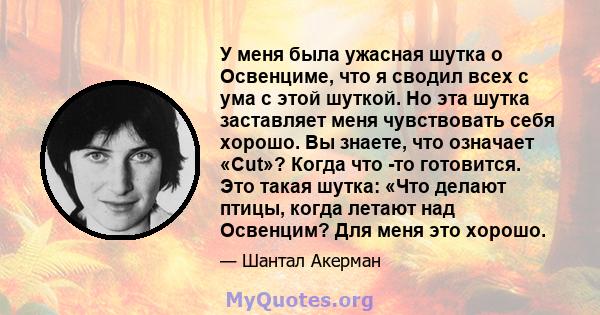 У меня была ужасная шутка о Освенциме, что я сводил всех с ума с этой шуткой. Но эта шутка заставляет меня чувствовать себя хорошо. Вы знаете, что означает «Cut»? Когда что -то готовится. Это такая шутка: «Что делают птицы, когда летают над Освенцим? Для меня это хорошо.

— Шантал Акерман

MyQuotes.org